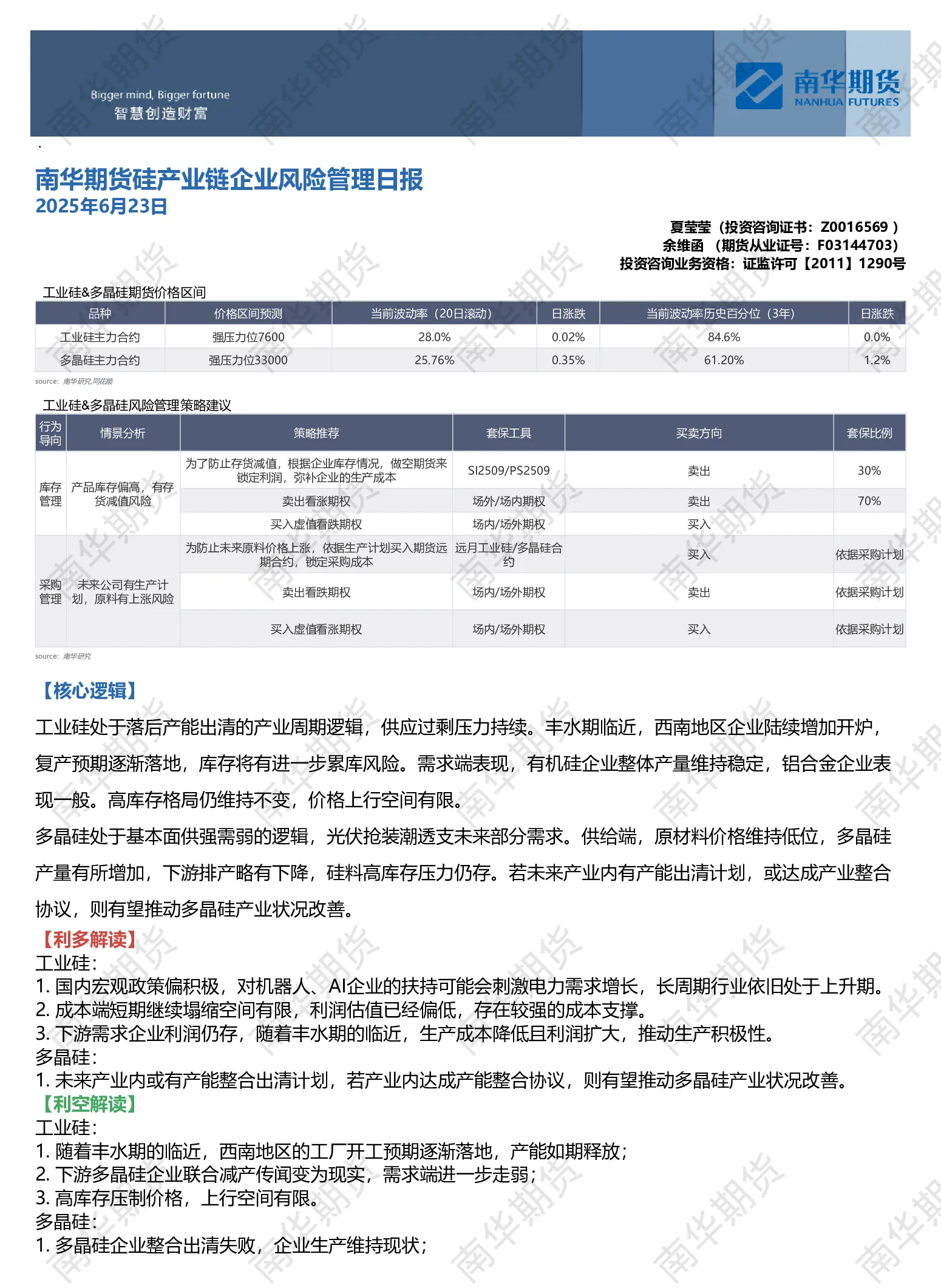 Bigger mind, Bigger fortune
智慧创造财富

南华期货
NANHUA FUTURES

南华期货硅产业链企业风险管理日报
2025年6月23日

夏莹莹（投资咨询证书：Z0016569 ）
余维函 （期货从业证号：F03144703）
投资咨询业务资格：证监许可【2011】1290号

工业硅&多晶硅期货价格区间

| 品种 | 价格区间预测 | 当前波动率（20日滚动） | 日涨跌 | 当前波动率历史百分位（3年） | 日涨跌 |
|---|---|---|---|---|---|
| 工业硅主力合约 | 强压力位7600 | 28.0% | 0.02% | 84.6% | 0.0% |
| 多晶硅主力合约 | 强压力位33000 | 25.76% | 0.35% | 61.20% | 1.2% |

source: 南华研究,同花顺

工业硅&多晶硅风险管理策略建议

| 行为导向 | 情景分析 | 策略推荐 | 套保工具 | 买卖方向 | 套保比例 |
|---|---|---|---|---|---|
| 库存管理 | 产品库存偏高，有存货减值风险 | 为了防止存货减值，根据企业库存情况，做空期货来锁定利润，弥补企业的生产成本 | SI2509/PS2509 | 卖出 | 30% |
| | | 卖出看涨期权 | 场外/场内期权 | 卖出 | 70% |
| | | 买入虚值看跌期权 | 场内/场外期权 | 买入 | |
| 采购管理 | 未来公司有生产计划，原料有上涨风险 | 为防止未来原料价格上涨，依据生产计划买入期货远期合约，锁定采购成本 | 远月工业硅/多晶硅合约 | 买入 | 依据采购计划 |
| | | 卖出看跌期权 | 场内/场外期权 | 卖出 | 依据采购计划 |
| | | 买入虚值看涨期权 | 场内/场外期权 | 买入 | 依据采购计划 |

source: 南华研究

【核心逻辑】
工业硅处于落后产能出清的产业周期逻辑，供应过剩压力持续。丰水期临近，西南地区企业陆续增加开炉，复产预期逐渐落地，库存将有进一步累库风险。需求端表现，有机硅企业整体产量维持稳定，铝合金企业表现一般。高库存格局仍维持不变，价格上行空间有限。
多晶硅处于基本面供强需弱的逻辑，光伏抢装潮透支未来部分需求。供给端，原材料价格维持低位，多晶硅产量有所增加，下游排产略有下降，硅料高库存压力仍存。若未来产业内有产能出清计划，或达成产业整合协议，则有望推动多晶硅产业状况改善。
【利多解读】
工业硅：
1. 国内宏观政策偏积极，对机器人、AI企业的扶持可能会刺激电力需求增长，长周期行业依旧处于上升期。
2. 成本端短期继续塌缩空间有限，利润估值已经偏低，存在较强的成本支撑。
3. 下游需求企业利润仍存，随着丰水期的临近，生产成本降低且利润扩大，推动生产积极性。
多晶硅：
1. 未来产业内或有产能整合出清计划，若产业内达成产能整合协议，则有望推动多晶硅产业状况改善。
【利空解读】
工业硅：
1. 随着丰水期的临近，西南地区的工厂开工预期逐渐落地，产能如期释放；
2. 下游多晶硅企业联合减产传闻变为现实，需求端进一步走弱；
3. 高库存压制价格，上行空间有限。
多晶硅：
1. 多晶硅企业整合出清失败，企业生产维持现状；